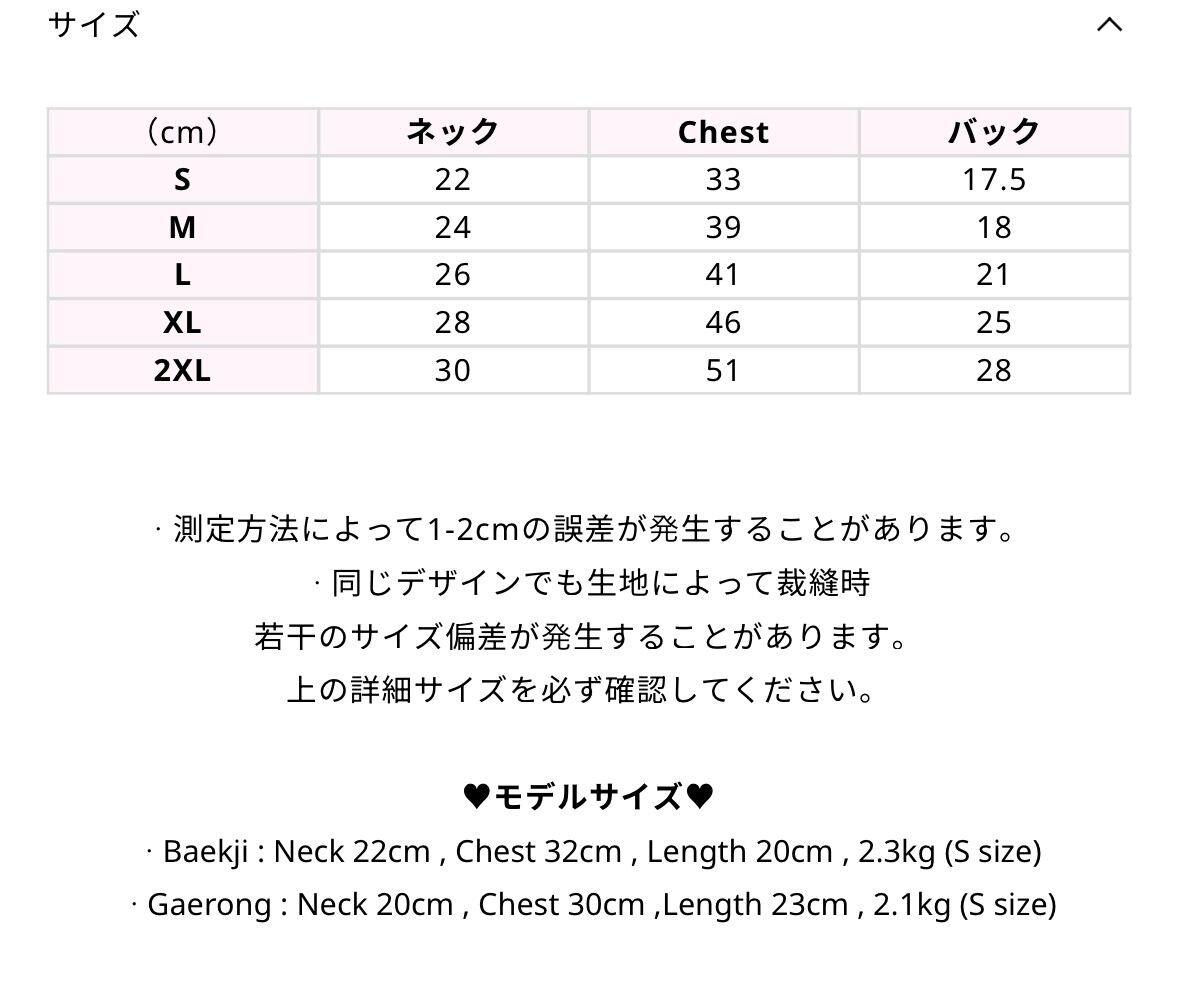 サイズ

| （cm） | ネック | Chest | バック |
|---|---|---|---|
| S | 22 | 33 | 17.5 |
| M | 24 | 39 | 18 |
| L | 26 | 41 | 21 |
| XL | 28 | 46 | 25 |
| 2XL | 30 | 51 | 28 |

· 測定方法によって1-2cmの誤差が発生することがあります。
· 同じデザインでも生地によって裁縫時
若干のサイズ偏差が発生することがあります。
上の詳細サイズを必ず確認してください。

♥モデルサイズ♥
· Baekji : Neck 22cm , Chest 32cm , Length 20cm , 2.3kg (S size)
· Gaerong : Neck 20cm , Chest 30cm ,Length 23cm , 2.1kg (S size)